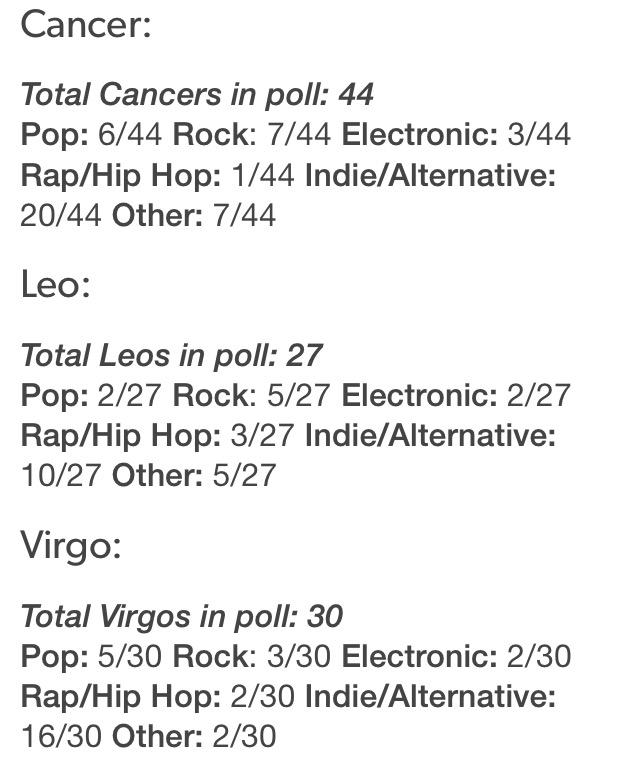 Cancer:

Total Cancers in poll: 44
Pop: 6/44 Rock: 7/44 Electronic: 3/44 Rap/Hip Hop: 1/44 Indie/Alternative: 20/44 Other: 7/44

Leo:

Total Leos in poll: 27
Pop: 2/27 Rock: 5/27 Electronic: 2/27 Rap/Hip Hop: 3/27 Indie/Alternative: 10/27 Other: 5/27

Virgo:

Total Virgos in poll: 30
Pop: 5/30 Rock: 3/30 Electronic: 2/30 Rap/Hip Hop: 2/30 Indie/Alternative: 16/30 Other: 2/30